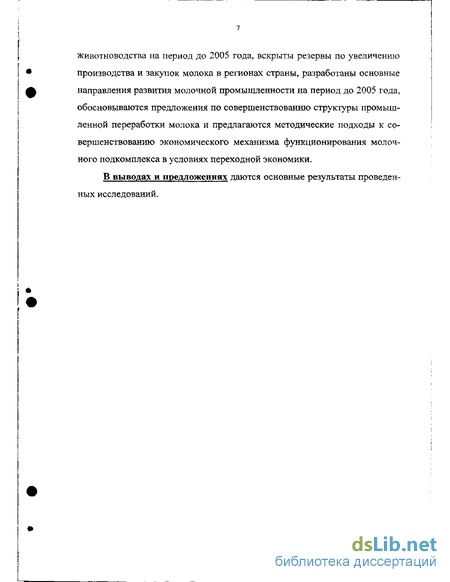 7

животноводства на период до 2005 года, вскрыты резервы по увеличению производства и закупок молока в регионах страны, разработаны основные направления развития молочной промышленности на период до 2005 года, обосновываются предложения по совершенствованию структуры промышленной переработки молока и предлагаются методические подходы к совершенствованию экономического механизма функционирования молочного подкомплекса в условиях переходной экономики.

В выводах и предложениях даются основные результаты проведенных исследований.

dsLib.net
библиотека диссертаций